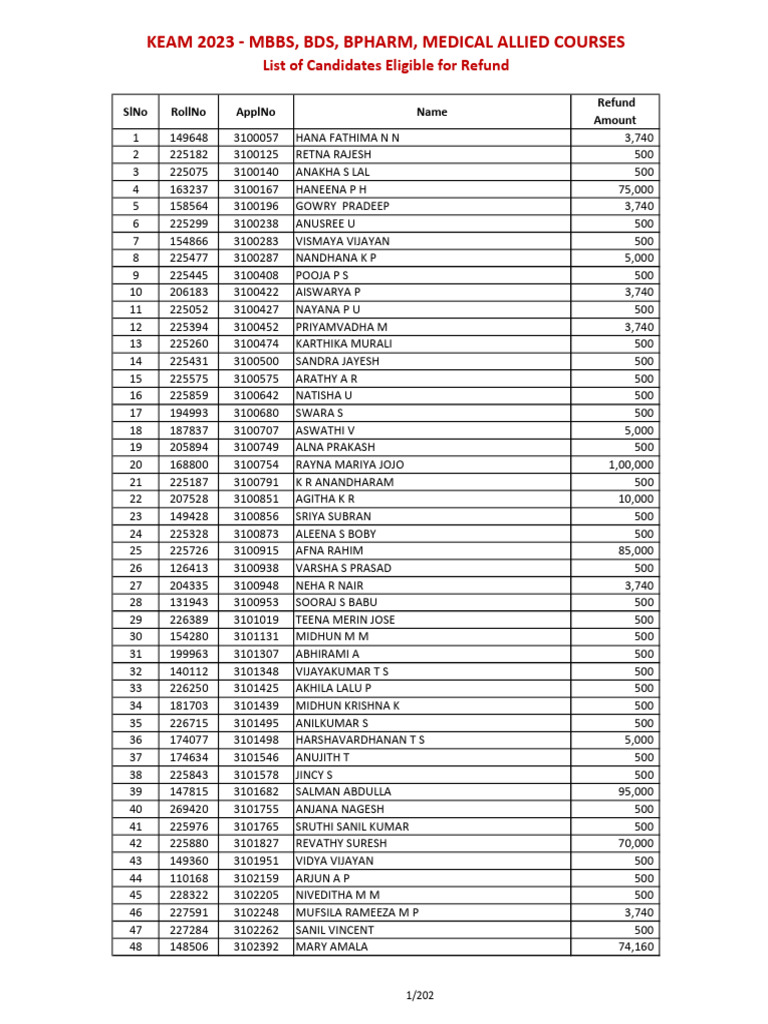 KEAM 2023 - MBBS, BDS, BPHARM, MEDICAL ALLIED COURSES
List of Candidates Eligible for Refund

| SlNo | RollNo | ApplNo | Name | Refund Amount |
|---|---|---|---|---|
| 1 | 149648 | 3100057 | HANA FATHIMA N N | 3,740 |
| 2 | 225182 | 3100125 | RETNA RAJESH | 500 |
| 3 | 225075 | 3100140 | ANAKHA S LAL | 500 |
| 4 | 163237 | 3100167 | HANEENA P H | 75,000 |
| 5 | 158564 | 3100196 | GOWRY PRADEEP | 3,740 |
| 6 | 225299 | 3100238 | ANUSREE U | 500 |
| 7 | 154866 | 3100283 | VISMAYA VIJAYAN | 500 |
| 8 | 225477 | 3100287 | NANDHANA K P | 5,000 |
| 9 | 225445 | 3100408 | POOJA P S | 500 |
| 10 | 206183 | 3100422 | AISWARYA P | 3,740 |
| 11 | 225052 | 3100427 | NAYANA P U | 500 |
| 12 | 225394 | 3100452 | PRIYAMVADHA M | 3,740 |
| 13 | 225260 | 3100474 | KARTHIKA MURALI | 500 |
| 14 | 225431 | 3100500 | SANDRA JAYESH | 500 |
| 15 | 225575 | 3100575 | ARATHY A R | 500 |
| 16 | 225859 | 3100642 | NATISHA U | 500 |
| 17 | 194993 | 3100680 | SWARA S | 500 |
| 18 | 187837 | 3100707 | ASWATHI V | 5,000 |
| 19 | 205894 | 3100749 | ALNA PRAKASH | 500 |
| 20 | 168800 | 3100754 | RAYNA MARIYA JOJO | 1,00,000 |
| 21 | 225187 | 3100791 | K R ANANDHARAM | 500 |
| 22 | 207528 | 3100851 | AGITHA K R | 10,000 |
| 23 | 149428 | 3100856 | SRIYA SUBRAN | 500 |
| 24 | 225328 | 3100873 | ALEENA S BOBY | 500 |
| 25 | 225726 | 3100915 | AFNA RAHIM | 85,000 |
| 26 | 126413 | 3100938 | VARSHA S PRASAD | 500 |
| 27 | 204335 | 3100948 | NEHA R NAIR | 3,740 |
| 28 | 131943 | 3100953 | SOORAJ S BABU | 500 |
| 29 | 226389 | 3101019 | TEENA MERIN JOSE | 500 |
| 30 | 154280 | 3101131 | MIDHUN M M | 500 |
| 31 | 199963 | 3101307 | ABHIRAMI A | 500 |
| 32 | 140112 | 3101348 | VIJAYAKUMAR T S | 500 |
| 33 | 226250 | 3101425 | AKHILA LALU P | 500 |
| 34 | 181703 | 3101439 | MIDHUN KRISHNA K | 500 |
| 35 | 226715 | 3101495 | ANILKUMAR S | 500 |
| 36 | 174077 | 3101498 | HARSHAVARDHANAN T S | 5,000 |
| 37 | 174634 | 3101546 | ANUJITH T | 500 |
| 38 | 225843 | 3101578 | JINCY S | 500 |
| 39 | 147815 | 3101682 | SALMAN ABDULLA | 95,000 |
| 40 | 269420 | 3101755 | ANJANA NAGESH | 500 |
| 41 | 225976 | 3101765 | SRUTHI SANIL KUMAR | 500 |
| 42 | 225880 | 3101827 | REVATHY SURESH | 70,000 |
| 43 | 149360 | 3101951 | VIDYA VIJAYAN | 500 |
| 44 | 110168 | 3102159 | ARJUN A P | 500 |
| 45 | 228322 | 3102205 | NIVEDITHA M M | 500 |
| 46 | 227591 | 3102248 | MUFSILA RAMEEZA M P | 3,740 |
| 47 | 227284 | 3102262 | SANIL VINCENT | 500 |
| 48 | 148506 | 3102392 | MARY AMALA | 74,160 |

1/202